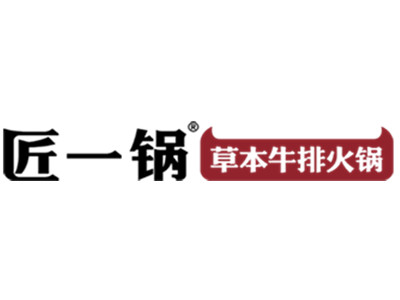 匠一锅®
草本牛排火锅